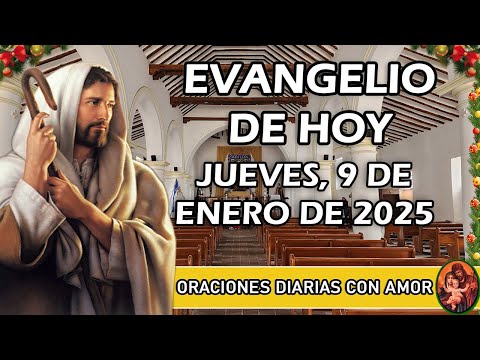 EVANGELIO DE HOY
JUEVES, 9 DE ENERO DE 2025

ORACIONES DIARIAS CON AMOR